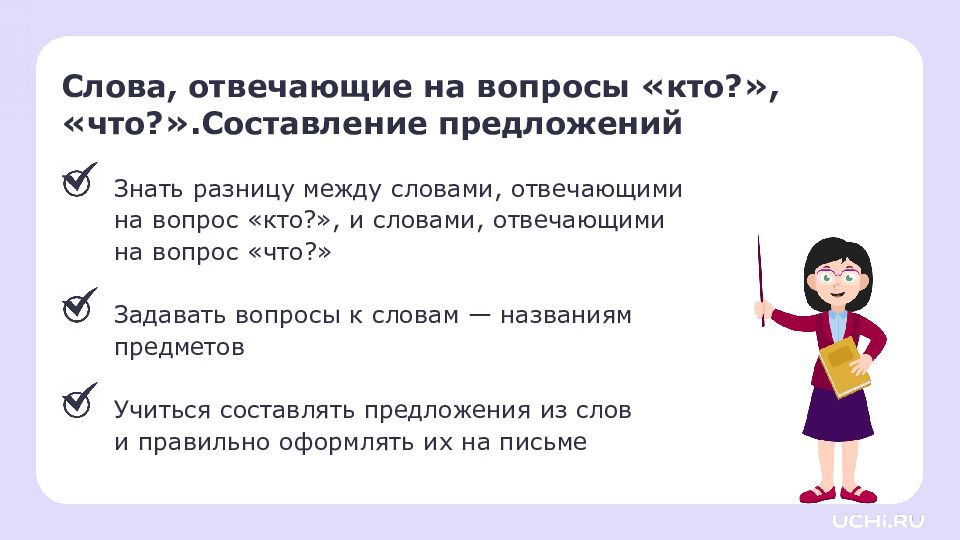 Слова, отвечающие на вопросы «кто?», «что?».Составление предложений

Знать разницу между словами, отвечающими на вопрос «кто?», и словами, отвечающими на вопрос «что?»

Задавать вопросы к словам — названиям предметов

Учиться составлять предложения из слов и правильно оформлять их на письме

UCHi.RU